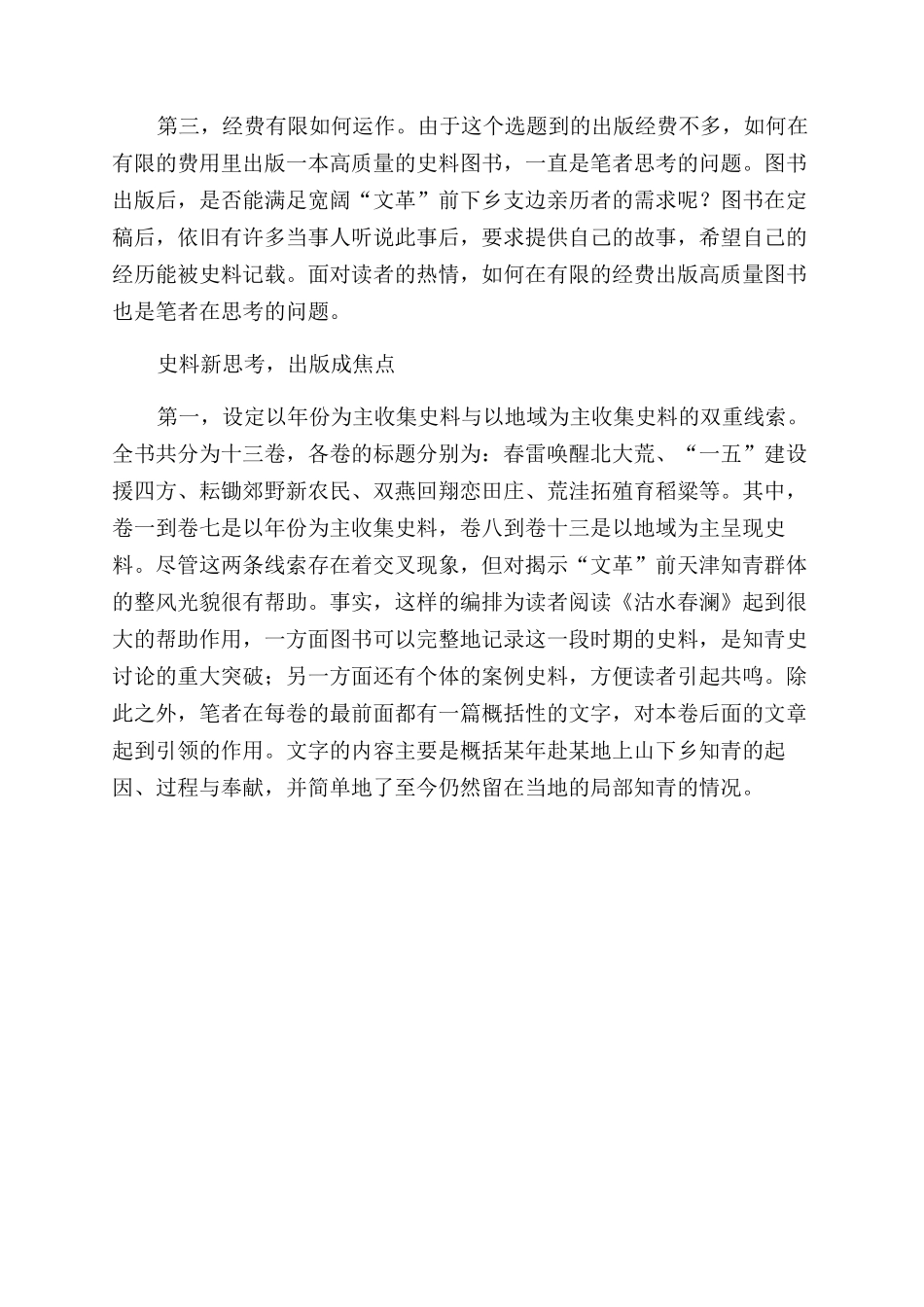 第三，经费有限如何运作。由于这个选题到的出版经费不多，如何在有限的费用里出版一本高质量的史料图书，一直是笔者思考的问题。图书出版后，是否能满足宽阔“文革”前下乡支边亲历者的需求呢？图书在定稿后，依旧有许多当事人听说此事后，要求提供自己的故事，希望自己的经历能被史料记载。面对读者的热情，如何在有限的经费出版高质量图书也是笔者在思考的问题。

史料新思考，出版成焦点

第一，设定以年份为主收集史料与以地域为主收集史料的双重线索。全书共分为十三卷，各卷的标题分别为：春雷唤醒北大荒、“一五”建设援四方、耘锄郊野新农民、双燕回翔恋田庄、荒洼拓殖育稻粱等。其中，卷一到卷七是以年份为主收集史料，卷八到卷十三是以地域为主呈现史料。尽管这两条线索存在着交叉现象，但对揭示“文革”前天津知青群体的整风光貌很有帮助。事实，这样的编排为读者阅读《沽水春澜》起到很大的帮助作用，一方面图书可以完整地记录这一段时期的史料，是知青史讨论的重大突破；另一方面还有个体的案例史料，方便读者引起共鸣。除此之外，笔者在每卷的最前面都有一篇概括性的文字，对本卷后面的文章起到引领的作用。文字的内容主要是概括某年赴某地上山下乡知青的起因、过程与奉献，并简单地了至今仍然留在当地的局部知青的情况。